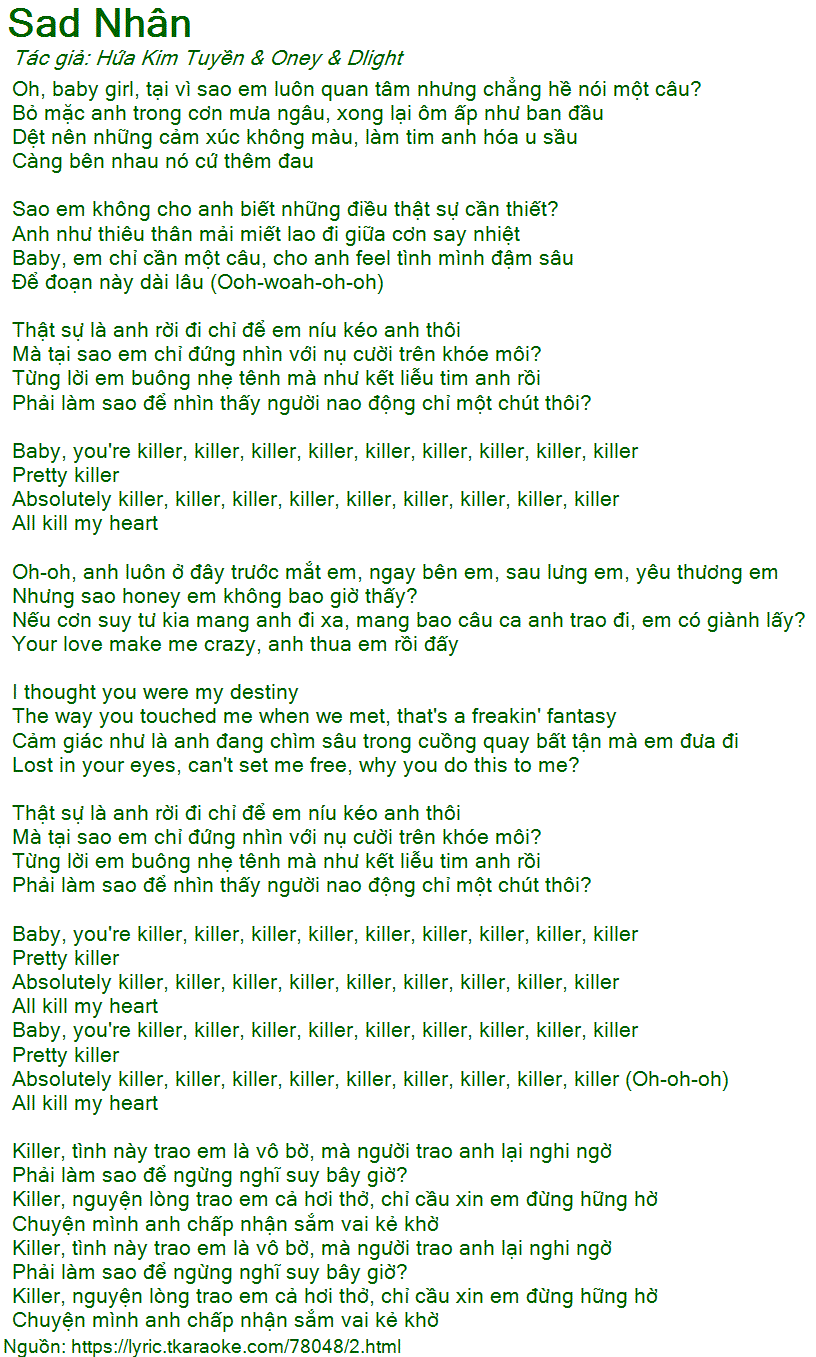 Sad Nhân

Tác giả: Hứa Kim Tuyền & Oney & Dlight

Oh, baby girl, tại vì sao em luôn quan tâm nhưng chẳng hề nói một câu?
Bỏ mặc anh trong cơn mưa ngâu, xong lại ôm ấp như ban đầu
Dệt nên những cảm xúc không màu, làm tim anh hóa u sầu
Càng bên nhau nó cứ thêm đau

Sao em không cho anh biết những điều thật sự cần thiết?
Anh như thiêu thân mải miết lao đi giữa cơn say nhiệt
Baby, em chỉ cần một câu, cho anh feel tình mình đậm sâu
Để đoạn này dài lâu (Ooh-woah-oh-oh)

Thật sự là anh rời đi chỉ để em níu kéo anh thôi
Mà tại sao em chỉ đứng nhìn với nụ cười trên khóe môi?
Từng lời em buông nhẹ tênh mà như kết liễu tim anh rồi
Phải làm sao để nhìn thấy người nao động chỉ một chút thôi?

Baby, you're killer, killer, killer, killer, killer, killer, killer, killer, killer
Pretty killer
Absolutely killer, killer, killer, killer, killer, killer, killer, killer, killer
All kill my heart

Oh-oh, anh luôn ở đây trước mắt em, ngay bên em, sau lưng em, yêu thương em
Nhưng sao honey em không bao giờ thấy?
Nếu cơn suy tư kia mang anh đi xa, mang bao câu ca anh trao đi, em có giành lấy?
Your love make me crazy, anh thua em rồi đấy

I thought you were my destiny
The way you touched me when we met, that's a freakin' fantasy
Cảm giác như là anh đang chìm sâu trong cuồng quay bất tận mà em đưa đi
Lost in your eyes, can't set me free, why you do this to me?

Thật sự là anh rời đi chỉ để em níu kéo anh thôi
Mà tại sao em chỉ đứng nhìn với nụ cười trên khóe môi?
Từng lời em buông nhẹ tênh mà như kết liễu tim anh rồi
Phải làm sao để nhìn thấy người nao động chỉ một chút thôi?

Baby, you're killer, killer, killer, killer, killer, killer, killer, killer, killer
Pretty killer
Absolutely killer, killer, killer, killer, killer, killer, killer, killer, killer
All kill my heart
Baby, you're killer, killer, killer, killer, killer, killer, killer, killer, killer
Pretty killer
Absolutely killer, killer, killer, killer, killer, killer, killer, killer, killer (Oh-oh-oh)
All kill my heart

Killer, tình này trao em là vô bờ, mà người trao anh lại nghi ngờ
Phải làm sao để ngừng nghĩ suy bây giờ?
Killer, nguyện lòng trao em cả hơi thở, chỉ cầu xin em đừng hững hờ
Chuyện mình anh chấp nhận sắm vai kẻ khờ
Killer, tình này trao em là vô bờ, mà người trao anh lại nghi ngờ
Phải làm sao để ngừng nghĩ suy bây giờ?
Killer, nguyện lòng trao em cả hơi thở, chỉ cầu xin em đừng hững hờ
Chuyện mình anh chấp nhận sắm vai kẻ khờ

Nguồn: https://lyric.tkaraoke.com/78048/2.html